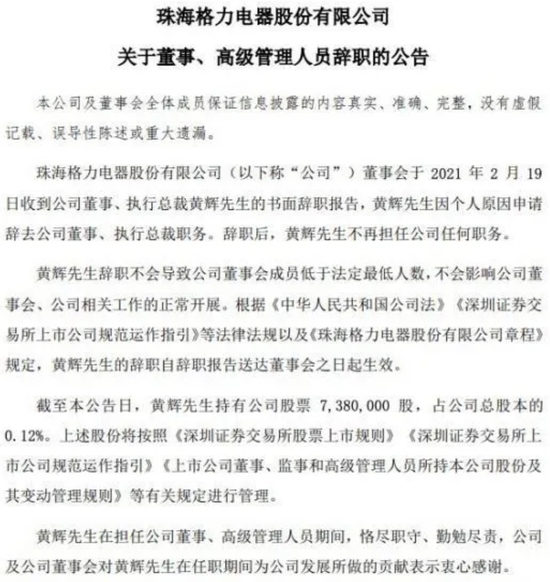 珠海格力电器股份有限公司

关于董事、高级管理人员辞职的公告

本公司及董事会全体成员保证信息披露的内容真实、准确、完整，没有虚假记载、误导性陈述或重大遗漏。

珠海格力电器股份有限公司（以下称“公司”）董事会于 2021 年 2 月 19 日收到公司董事、执行总裁黄辉先生的书面辞职报告，黄辉先生因个人原因申请辞去公司董事、执行总裁职务。辞职后，黄辉先生不再担任公司任何职务。

黄辉先生辞职不会导致公司董事会成员低于法定最低人数，不会影响公司董事会、公司相关工作的正常开展。根据《中华人民共和国公司法》《深圳证券交易所上市公司规范运作指引》等法律法规以及《珠海格力电器股份有限公司章程》规定，黄辉先生的辞职自辞职报告送达董事会之日起生效。

截至本公告日，黄辉先生持有公司股票 7,380,000 股，占公司总股本的 0.12%。上述股份将按照《深圳证券交易所股票上市规则》《深圳证券交易所上市公司规范运作指引》《上市公司董事、监事和高级管理人员所持本公司股份及其变动管理规则》等有关规定进行管理。

黄辉先生在担任公司董事、高级管理人员期间，恪尽职守、勤勉尽责，公司及公司董事会对黄辉先生在任职期间为公司发展所做的贡献表示衷心感谢。